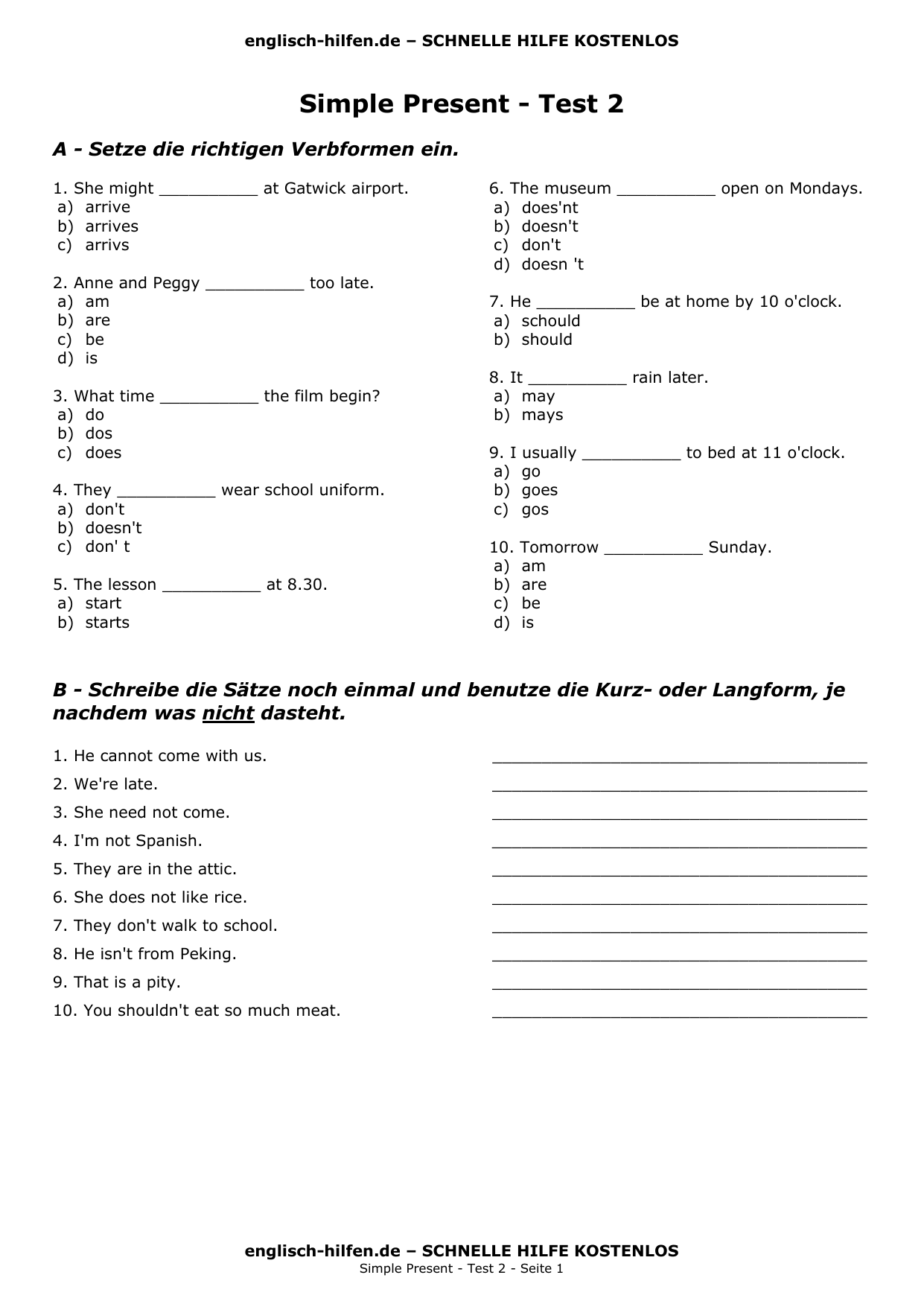 englisch-hilfen.de – SCHNELLE HILFE KOSTENLOS

Simple Present - Test 2

A - Setze die richtigen Verbformen ein.

1. She might __________ at Gatwick airport.
a) arrive
b) arrives
c) arrivs

2. Anne and Peggy __________ too late.
a) am
b) are
c) be
d) is

3. What time __________ the film begin?
a) do
b) dos
c) does

4. They __________ wear school uniform.
a) don't
b) doesn't
c) don' t

5. The lesson __________ at 8.30.
a) start
b) starts

6. The museum __________ open on Mondays.
a) does'nt
b) doesn't
c) don't
d) doesn 't

7. He __________ be at home by 10 o'clock.
a) schould
b) should

8. It __________ rain later.
a) may
b) mays

9. I usually __________ to bed at 11 o'clock.
a) go
b) goes
c) gos

10. Tomorrow __________ Sunday.
a) am
b) are
c) be
d) is

B - Schreibe die Sätze noch einmal und benutze die Kurz- oder Langform, je nachdem was nicht dasteht.

1. He cannot come with us. ______________________________________
2. We're late. ______________________________________
3. She need not come. ______________________________________
4. I'm not Spanish. ______________________________________
5. They are in the attic. ______________________________________
6. She does not like rice. ______________________________________
7. They don't walk to school. ______________________________________
8. He isn't from Peking. ______________________________________
9. That is a pity. ______________________________________
10. You shouldn't eat so much meat. ______________________________________

englisch-hilfen.de – SCHNELLE HILFE KOSTENLOS
Simple Present - Test 2 - Seite 1